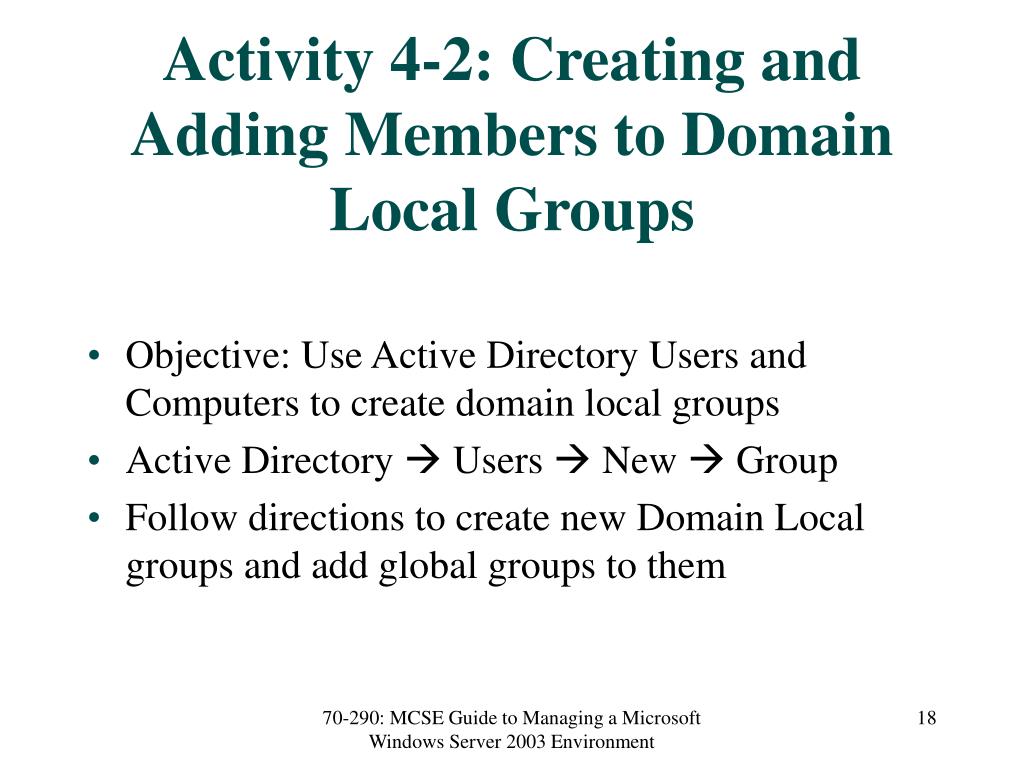 Activity 4-2: Creating and Adding Members to Domain Local Groups

• Objective: Use Active Directory Users and Computers to create domain local groups
• Active Directory → Users → New → Group
• Follow directions to create new Domain Local groups and add global groups to them

70-290: MCSE Guide to Managing a Microsoft Windows Server 2003 Environment

18